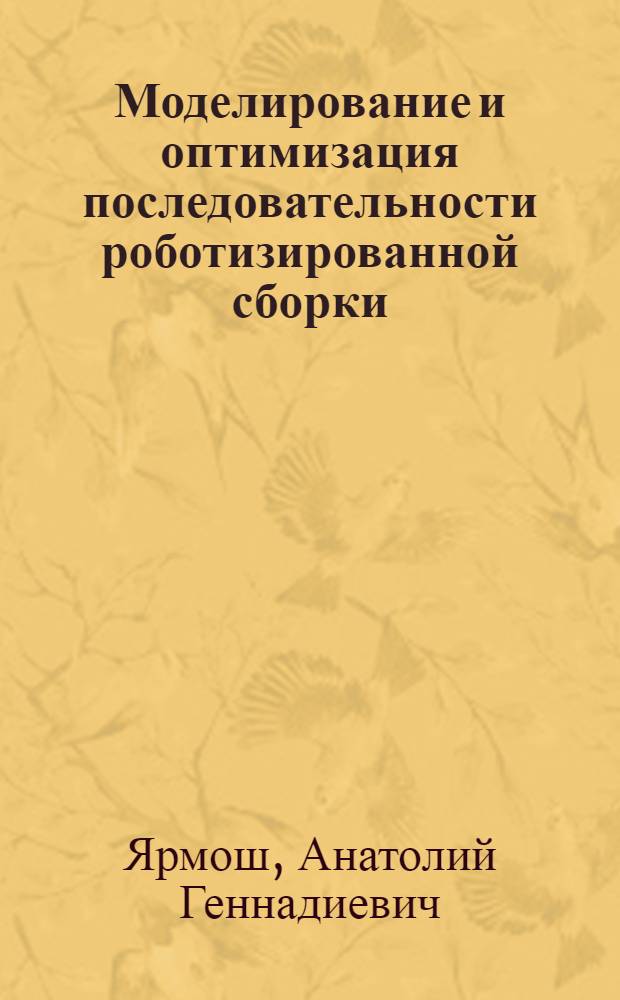 Моделирование и оптимизация последовательности роботизированной сборки

Ярмош, Анатолий Геннадиевич